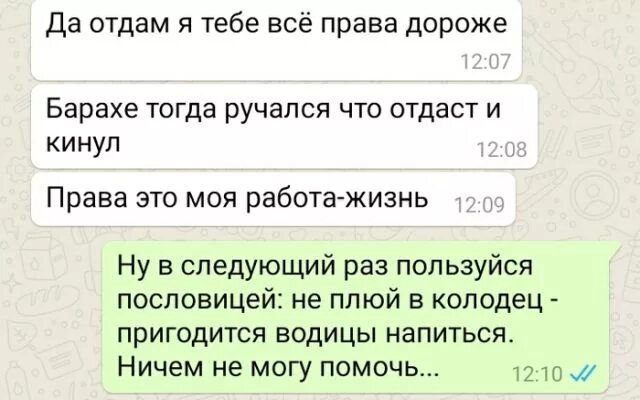 Да отдам я тебе всё права дороже
12:07

Барахе тогда ручался что отдаст и кинул
12:08

Права это моя работа-жизнь
12:09

Ну в следующий раз пользуйся пословицей: не плюй в колодец - пригодится водицы напиться. Ничем не могу помочь...
12:10